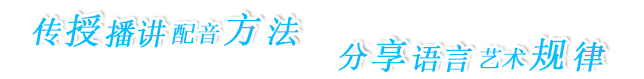 传授播讲配音方法

分享语言艺术规律